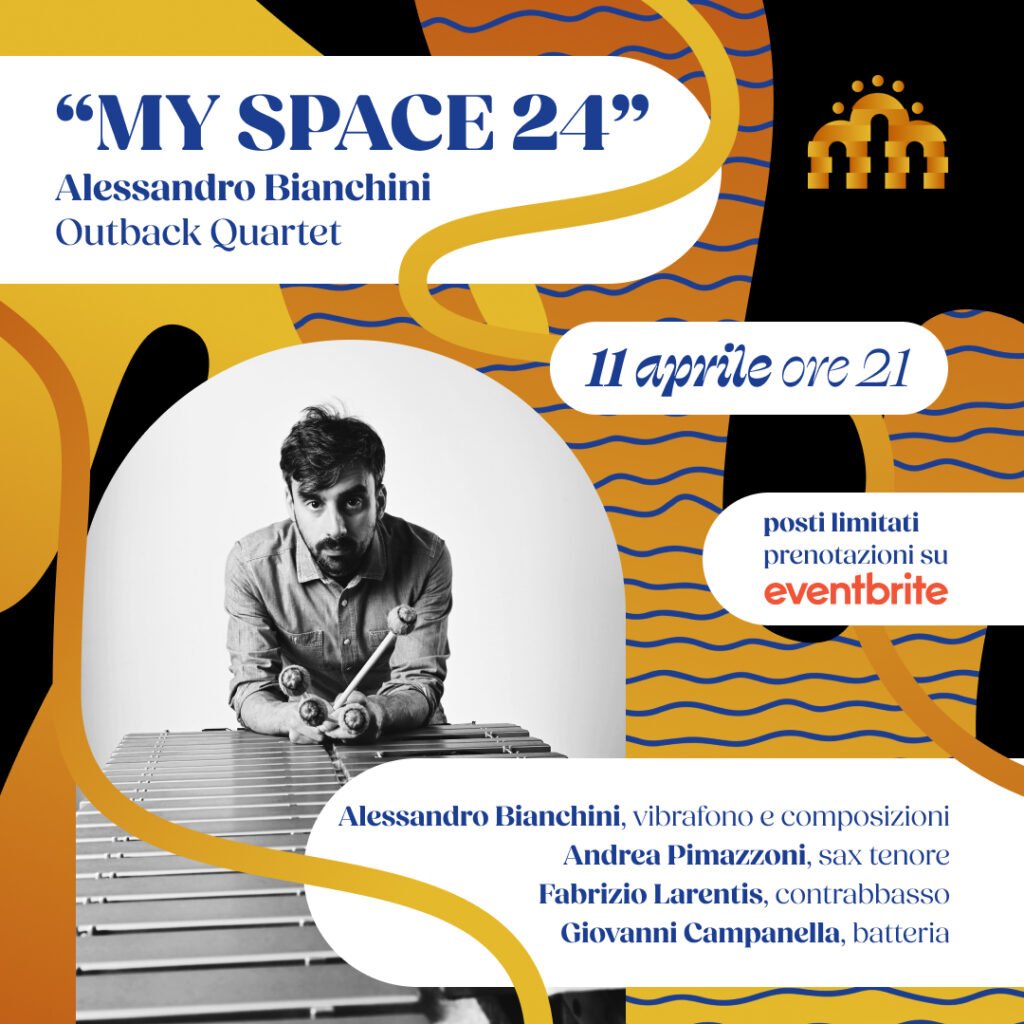 "MY SPACE 24"
Alessandro Bianchini
Outback Quartet

11 aprile ore 21

posti limitati
prenotazioni su
eventbrite

Alessandro Bianchini, vibrafono e composizioni
Andrea Pimazzoni, sax tenore
Fabrizio Larentis, contrabbasso
Giovanni Campanella, batteria